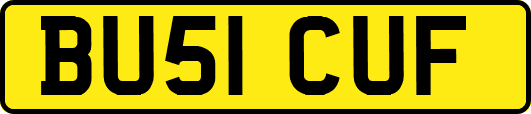 BU51 CUF